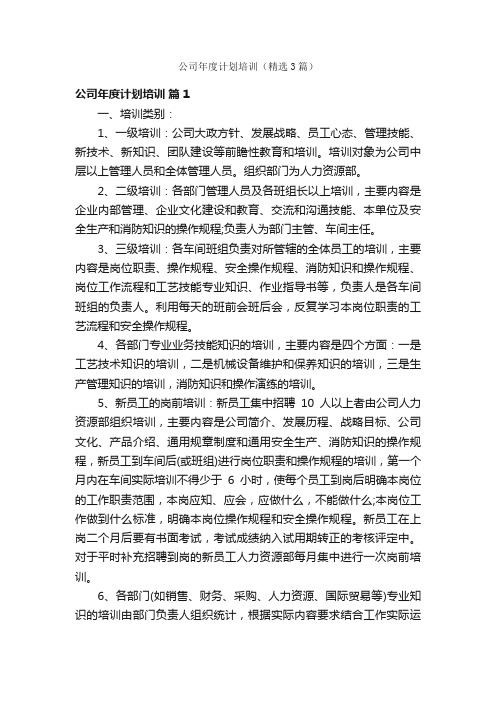 公司年度计划培训（精选3篇）

公司年度计划培训 篇1

一、培训类别：

1、一级培训：公司大政方针、发展战略、员工心态、管理技能、新技术、新知识、团队建设等前瞻性教育和培训。培训对象为公司中层以上管理人员和全体管理人员。组织部门为人力资源部。

2、二级培训：各部门管理人员及各班组长以上培训，主要内容是企业内部管理、企业文化建设和教育、交流和沟通技能、本单位及安全生产和消防知识的操作规程;负责人为部门主管、车间主任。

3、三级培训：各车间班组负责对所管辖的全体员工的培训，主要内容是岗位职责、操作规程、安全操作规程、消防知识和操作规程、岗位工作流程和工艺技能专业知识、作业指导书等，负责人是各车间班组的负责人。利用每天的班前会班后会，反复学习本岗位职责的工艺流程和安全操作规程。

4、各部门专业业务技能知识的培训，主要内容是四个方面：一是工艺技术知识的培训，二是机械设备维护和保养知识的培训，三是生产管理知识的培训，消防知识和操作演练的培训。

5、新员工的岗前培训：新员工集中招聘 10 人以上者由公司人力资源部组织培训，主要内容是公司简介、发展历程、战略目标、公司文化、产品介绍、通用规章制度和通用安全生产、消防知识的操作规程，新员工到车间后(或班组)进行岗位职责和操作规程的培训，第一个月内在车间实际培训不得少于 6 小时，使每个员工到岗后明确本岗位的工作职责范围，本岗应知、应会，应做什么，不能做什么;本岗位工作做到什么标准，明确本岗位操作规程和安全操作规程。新员工在上岗二个月后要有书面考试，考试成绩纳入试用期转正的考核评定中。对于平时补充招聘到岗的新员工人力资源部每月集中进行一次岗前培训。

6、各部门(如销售、财务、采购、人力资源、国际贸易等)专业知识的培训由部门负责人组织统计，根据实际内容要求结合工作实际运